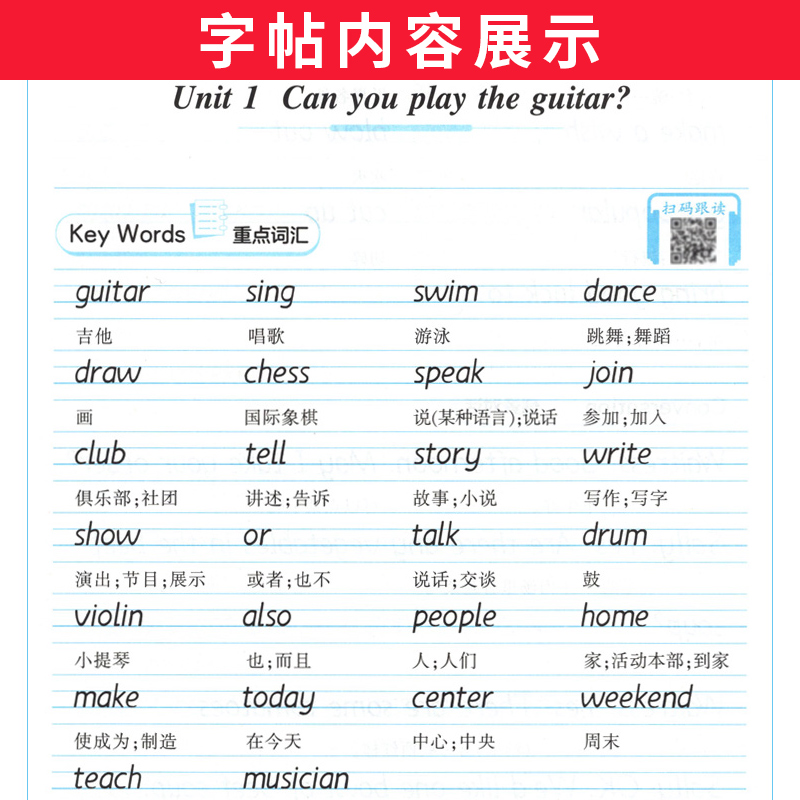 字帖内容展示

Unit 1 Can you play the guitar?

Key Words 重点词汇

扫码跟读

| guitar | sing | swim | dance |
|---|---|---|---|
| 吉他 | 唱歌 | 游泳 | 跳舞；舞蹈 |
| draw | chess | speak | join |
| 画 | 国际象棋 | 说(某种语言)；说话 | 参加；加入 |
| club | tell | story | write |
| 俱乐部；社团 | 讲述；告诉 | 故事；小说 | 写作；写字 |
| show | or | talk | drum |
| 演出；节目；展示 | 或者；也不 | 说话；交谈 | 鼓 |
| violin | also | people | home |
| 小提琴 | 也；而且 | 人；人们 | 家；活动本部；到家 |
| make | today | center | weekend |
| 使成为；制造 | 在今天 | 中心；中央 | 周末 |
| teach | musician | | |